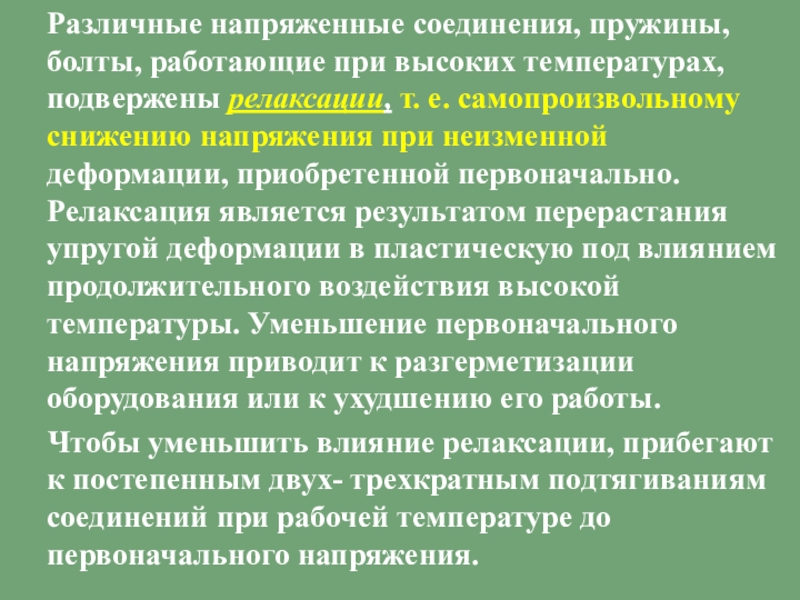 Различные напряженные соединения, пружины, болты, работающие при высоких температурах, подвержены релаксации, т. е. самопроизвольному снижению напряжения при неизменной деформации, приобретенной первоначально. Релаксация является результатом перерастания упругой деформации в пластическую под влиянием продолжительного воздействия высокой температуры. Уменьшение первоначального напряжения приводит к разгерметизации оборудования или к ухудшению его работы.

Чтобы уменьшить влияние релаксации, прибегают к постепенным двух- трехкратным подтягиваниям соединений при рабочей температуре до первоначального напряжения.